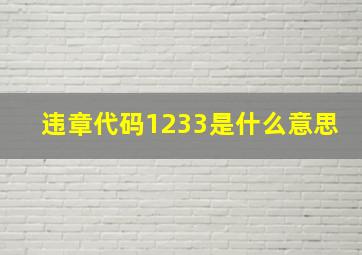 违章代码1233是什么意思